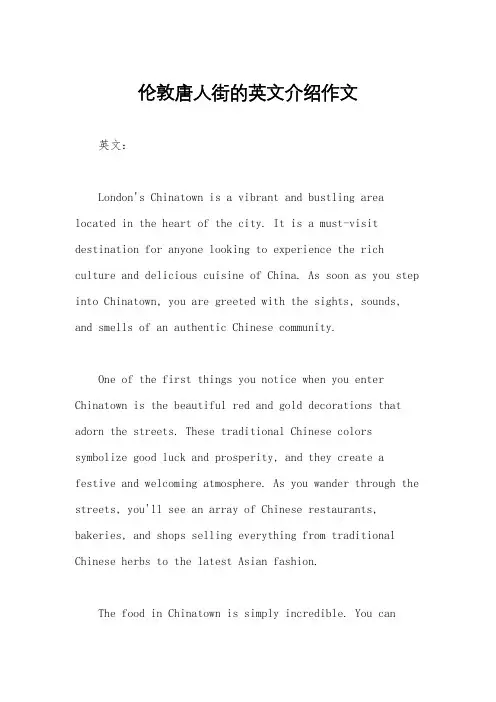 伦敦唐人街的英文介绍作文

英文：

London's Chinatown is a vibrant and bustling area located in the heart of the city. It is a must-visit destination for anyone looking to experience the rich culture and delicious cuisine of China. As soon as you step into Chinatown, you are greeted with the sights, sounds, and smells of an authentic Chinese community.

One of the first things you notice when you enter Chinatown is the beautiful red and gold decorations that adorn the streets. These traditional Chinese colors symbolize good luck and prosperity, and they create a festive and welcoming atmosphere. As you wander through the streets, you'll see an array of Chinese restaurants, bakeries, and shops selling everything from traditional Chinese herbs to the latest Asian fashion.

The food in Chinatown is simply incredible. You can